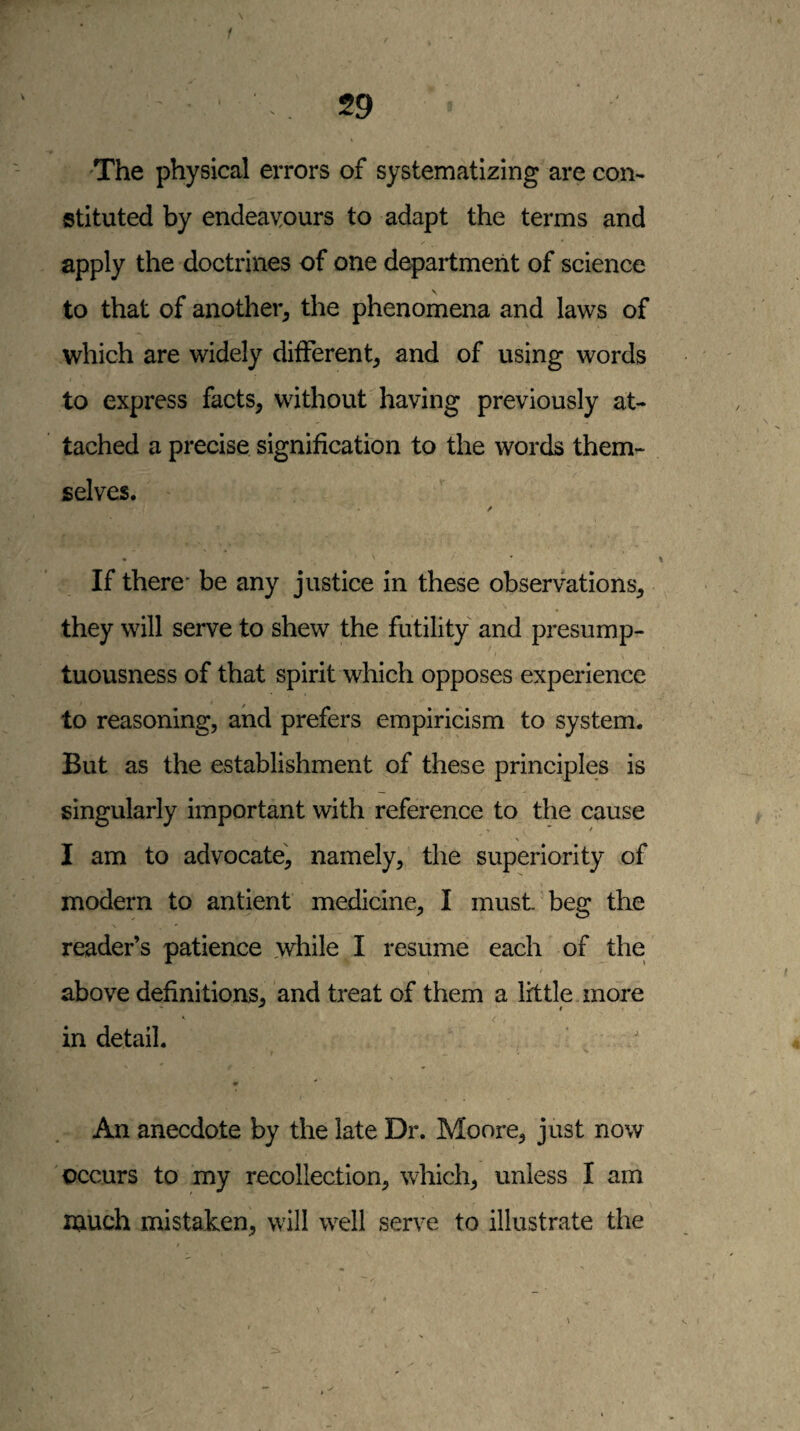 29

The physical errors of systematizing are constituted by endeavours to adapt the terms and apply the doctrines of one department of science to that of another, the phenomena and laws of which are widely different, and of using words to express facts, without having previously attached a precise signification to the words themselves.

If there be any justice in these observations, they will serve to shew the futility and presumptuousness of that spirit which opposes experience to reasoning, and prefers empiricism to system. But as the establishment of these principles is singularly important with reference to the cause I am to advocate, namely, the superiority of modern to antient medicine, I must beg the reader's patience while I resume each of the above definitions, and treat of them a little more in detail.

An anecdote by the late Dr. Moore, just now occurs to my recollection, which, unless I am much mistaken, will well serve to illustrate the